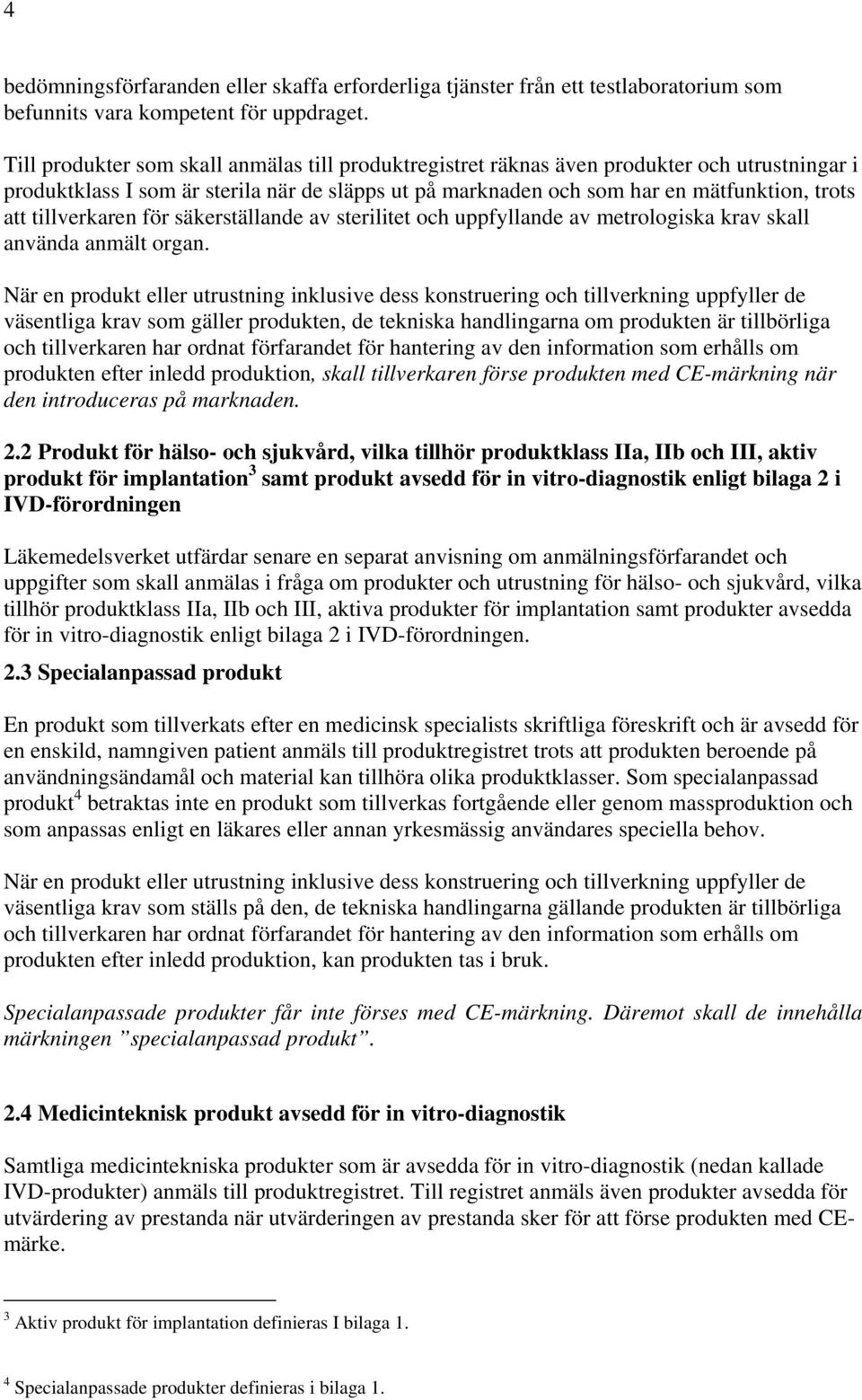 4

bedömningsförfaranden eller skaffa erforderliga tjänster från ett testlaboratorium som befunnits vara kompetent för uppdraget.

Till produkter som skall anmälas till produktregistret räknas även produkter och utrustningar i produktklass I som är sterila när de släpps ut på marknaden och som har en mätfunktion, trots att tillverkaren för säkerställande av sterilitet och uppfyllande av metrologiska krav skall använda anmält organ.

När en produkt eller utrustning inklusive dess konstruering och tillverkning uppfyller de väsentliga krav som gäller produkten, de tekniska handlingarna om produkten är tillbörliga och tillverkaren har ordnat förfarandet för hantering av den information som erhålls om produkten efter inledd produktion, skall tillverkaren förse produkten med CE-märkning när den introduceras på marknaden.

2.2 Produkt för hälso- och sjukvård, vilka tillhör produktklass IIa, IIb och III, aktiv produkt för implantation$^3$ samt produkt avsedd för in vitro-diagnostik enligt bilaga 2 i IVD-förordningen

Läkemedelsverket utfärdar senare en separat anvisning om anmälningsförfarandet och uppgifter som skall anmälas i fråga om produkter och utrustning för hälso- och sjukvård, vilka tillhör produktklass IIa, IIb och III, aktiva produkter för implantation samt produkter avsedda för in vitro-diagnostik enligt bilaga 2 i IVD-förordningen.

2.3 Specialanpassad produkt

En produkt som tillverkats efter en medicinsk specialists skriftliga föreskrift och är avsedd för en enskild, namngiven patient anmäls till produktregistret trots att produkten beroende på användningsändamål och material kan tillhöra olika produktklasser. Som specialanpassad produkt$^4$ betraktas inte en produkt som tillverkas fortgående eller genom massproduktion och som anpassas enligt en läkares eller annan yrkesmässig användares speciella behov.

När en produkt eller utrustning inklusive dess konstruering och tillverkning uppfyller de väsentliga krav som ställs på den, de tekniska handlingarna gällande produkten är tillbörliga och tillverkaren har ordnat förfarandet för hantering av den information som erhålls om produkten efter inledd produktion, kan produkten tas i bruk.

Specialanpassade produkter får inte förses med CE-märkning. Däremot skall de innehålla märkningen ”specialanpassad produkt”.

2.4 Medicinteknisk produkt avsedd för in vitro-diagnostik

Samtliga medicintekniska produkter som är avsedda för in vitro-diagnostik (nedan kallade IVD-produkter) anmäls till produktregistret. Till registret anmäls även produkter avsedda för utvärdering av prestanda när utvärderingen av prestanda sker för att förse produkten med CE-märke.

$^3$ Aktiv produkt för implantation definieras I bilaga 1.

$^4$ Specialanpassade produkter definieras i bilaga 1.